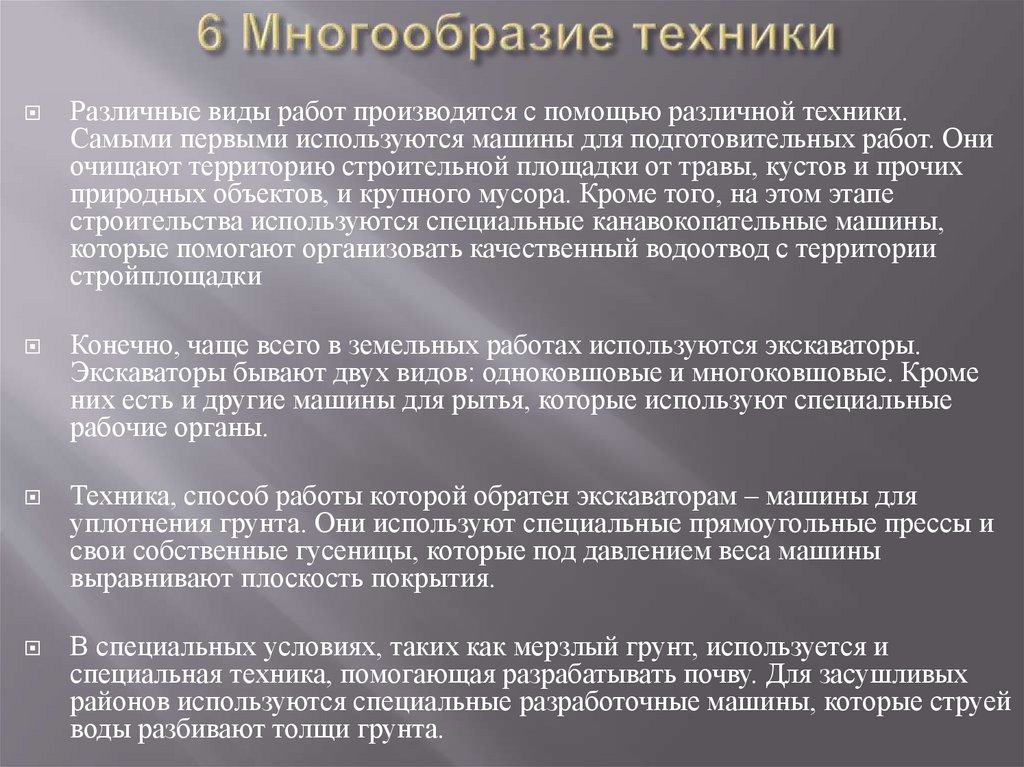 6 Многообразие техники

Различные виды работ производятся с помощью различной техники. Самыми первыми используются машины для подготовительных работ. Они очищают территорию строительной площадки от травы, кустов и прочих природных объектов, и крупного мусора. Кроме того, на этом этапе строительства используются специальные канавокопательные машины, которые помогают организовать качественный водоотвод с территории стройплощадки

Конечно, чаще всего в земельных работах используются экскаваторы. Экскаваторы бывают двух видов: одноковшовые и многоковшовые. Кроме них есть и другие машины для рытья, которые используют специальные рабочие органы.

Техника, способ работы которой обратен экскаваторам – машины для уплотнения грунта. Они используют специальные прямоугольные прессы и свои собственные гусеницы, которые под давлением веса машины выравнивают плоскость покрытия.

В специальных условиях, таких как мерзлый грунт, используется и специальная техника, помогающая разрабатывать почву. Для засушливых районов используются специальные разработочные машины, которые струей воды разбивают толщи грунта.